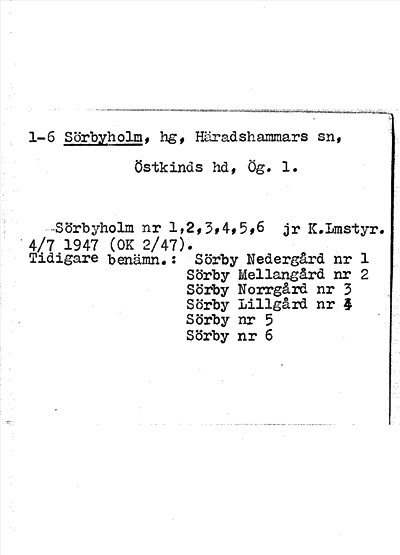 1-6 Sörbyholm, hg, Häradshammars sn,

Östkinds hd, Ög. l.

Sörbyholm nr 1,2,3,4,5,6 jr K.Lmstyr. 4/7 1947 (OK 2/47).

Tidigare benämn.: Sörby Nedergård nr 1
Sörby Mellangård nr 2
Sörby Norrgård nr 3
Sörby Lillgård nr 4
Sörby nr 5
Sörby nr 6